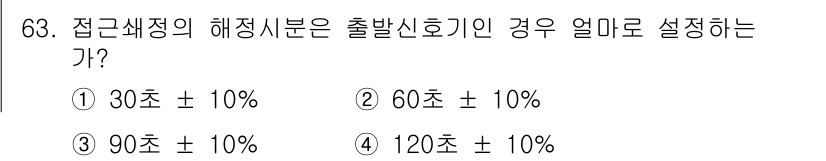 63. 접근쇄정의 해정시분은 출발신호기인 경우 얼마로 설정하는가?

① 30초 ± 10%
② 60초 ± 10%
③ 90초 ± 10%
④ 120초 ± 10%